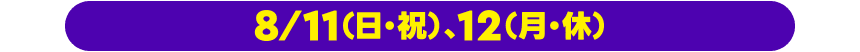 8/11(日・祝)、12(月・休)